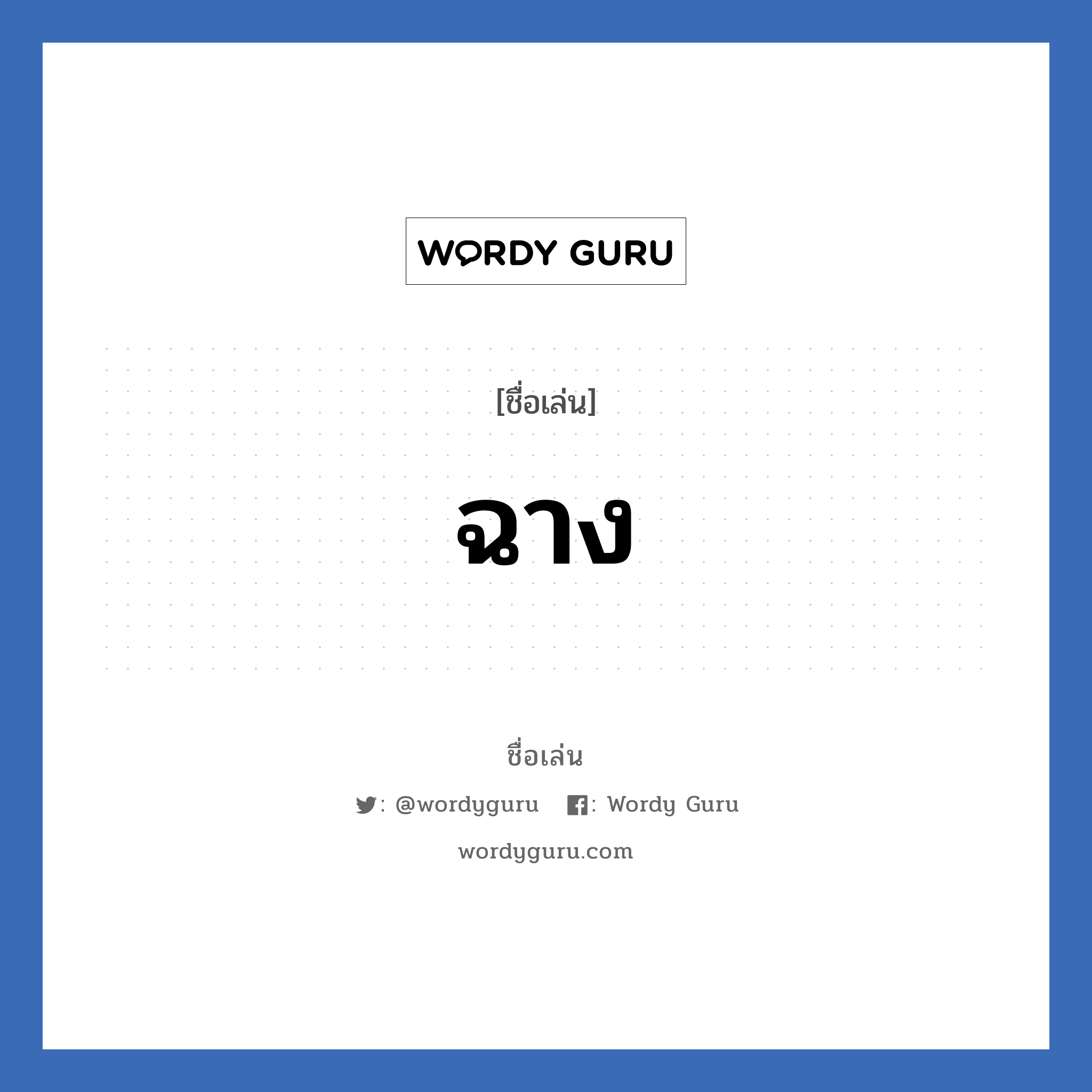 WORDY GURU

[ชื่อเล่น]

ฉาง

ชื่อเล่น

: @wordyguru : Wordy Guru

wordyguru.com